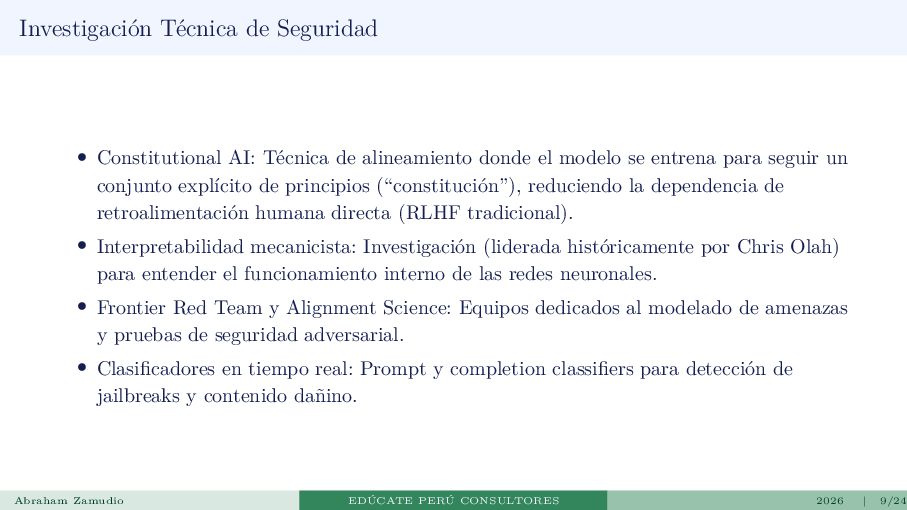 Investigación Técnica de Seguridad

• Constitutional AI: Técnica de alineamiento donde el modelo se entrena para seguir un conjunto explícito de principios ("constitución"), reduciendo la dependencia de retroalimentación humana directa (RLHF tradicional).
• Interpretabilidad mecanicista: Investigación (liderada históricamente por Chris Olah) para entender el funcionamiento interno de las redes neuronales.
• Frontier Red Team y Alignment Science: Equipos dedicados al modelado de amenazas y pruebas de seguridad adversarial.
• Clasificadores en tiempo real: Prompt y completion classifiers para detección de jailbreaks y contenido dañino.

Abraham Zamudio
EDÚCATE PERÚ CONSULTORES
2026 | 9/24